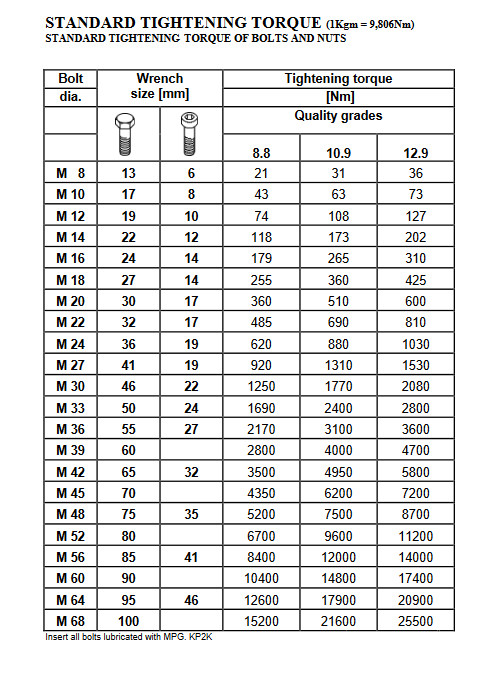 STANDARD TIGHTENING TORQUE (1Kgm = 9,806Nm)
STANDARD TIGHTENING TORQUE OF BOLTS AND NUTS

| Bolt dia. | Wrench size [mm] | | Tightening torque [Nm] Quality grades | | |
|---|---|---|---|---|---|
| | | | 8.8 | 10.9 | 12.9 |
| M 8 | 13 | 6 | 21 | 31 | 36 |
| M 10 | 17 | 8 | 43 | 63 | 73 |
| M 12 | 19 | 10 | 74 | 108 | 127 |
| M 14 | 22 | 12 | 118 | 173 | 202 |
| M 16 | 24 | 14 | 179 | 265 | 310 |
| M 18 | 27 | 14 | 255 | 360 | 425 |
| M 20 | 30 | 17 | 360 | 510 | 600 |
| M 22 | 32 | 17 | 485 | 690 | 810 |
| M 24 | 36 | 19 | 620 | 880 | 1030 |
| M 27 | 41 | 19 | 920 | 1310 | 1530 |
| M 30 | 46 | 22 | 1250 | 1770 | 2080 |
| M 33 | 50 | 24 | 1690 | 2400 | 2800 |
| M 36 | 55 | 27 | 2170 | 3100 | 3600 |
| M 39 | 60 | | 2800 | 4000 | 4700 |
| M 42 | 65 | 32 | 3500 | 4950 | 5800 |
| M 45 | 70 | | 4350 | 6200 | 7200 |
| M 48 | 75 | 35 | 5200 | 7500 | 8700 |
| M 52 | 80 | | 6700 | 9600 | 11200 |
| M 56 | 85 | 41 | 8400 | 12000 | 14000 |
| M 60 | 90 | | 10400 | 14800 | 17400 |
| M 64 | 95 | 46 | 12600 | 17900 | 20900 |
| M 68 | 100 | | 15200 | 21600 | 25500 |

Insert all bolts lubricated with MPG. KP2K